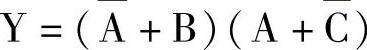 $Y = (\overline{A} + B)(A + \overline{C})$